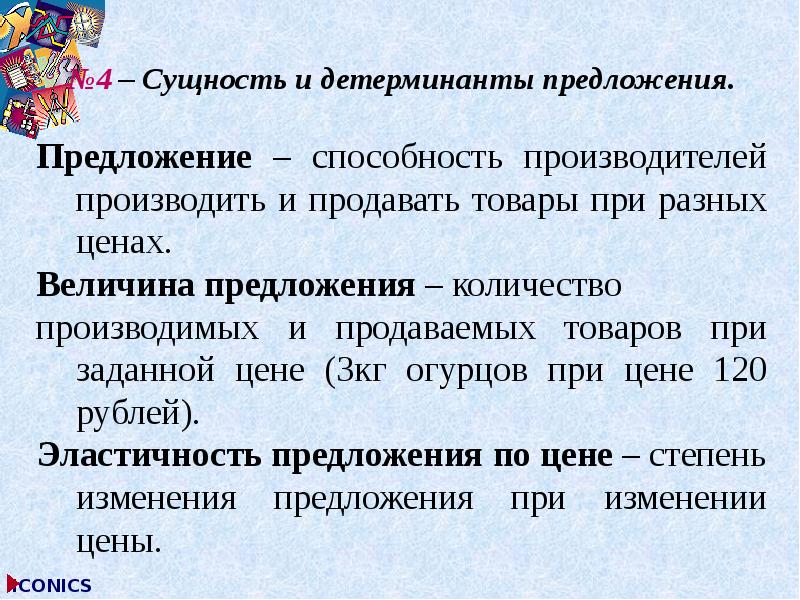 №4 – Сущность и детерминанты предложения.

Предложение – способность производителей производить и продавать товары при разных ценах.

Величина предложения – количество производимых и продаваемых товаров при заданной цене (3кг огурцов при цене 120 рублей).

Эластичность предложения по цене – степень изменения предложения при изменении цены.

ICONICS